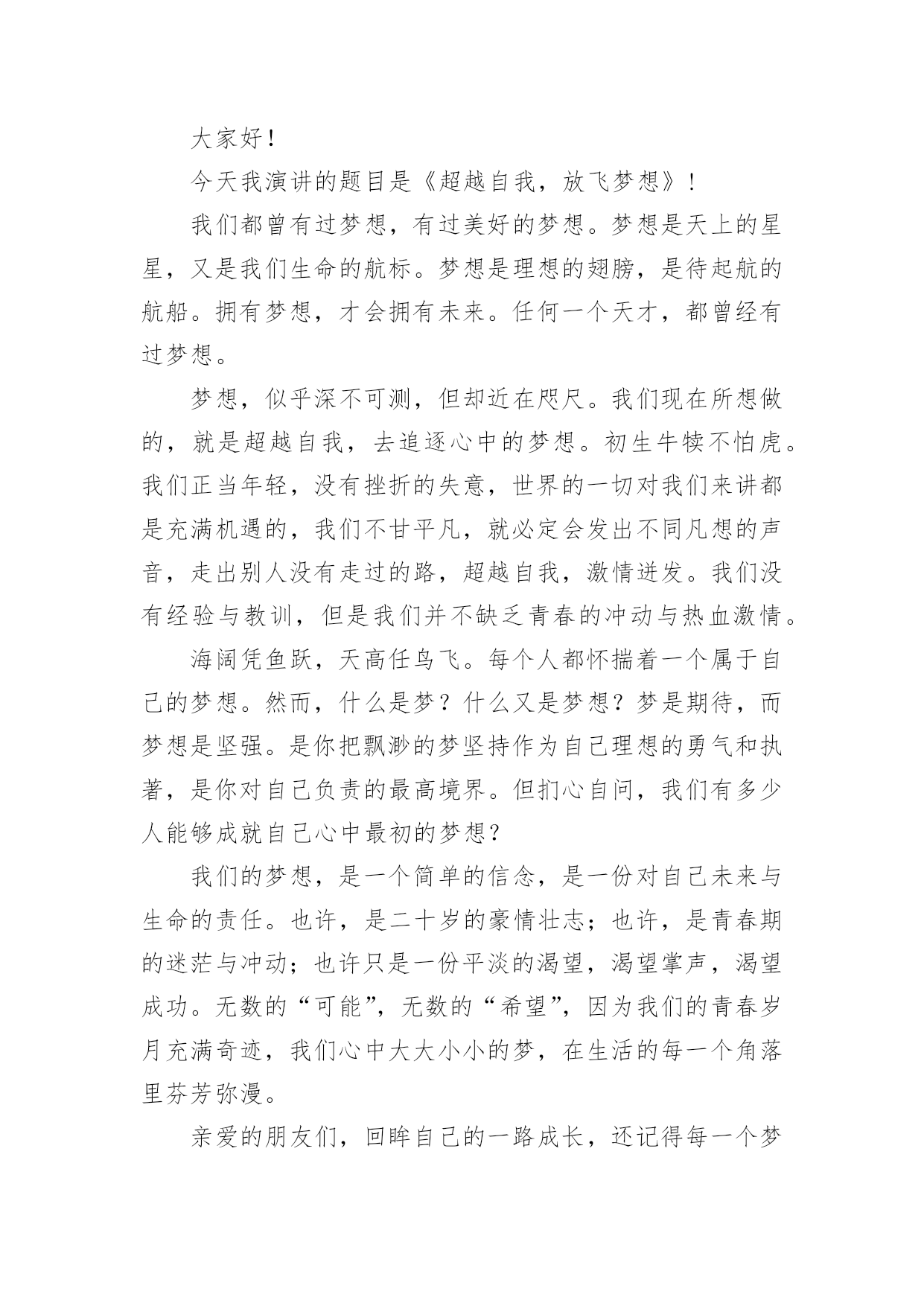 大家好！

今天我演讲的题目是《超越自我，放飞梦想》！

我们都曾有过梦想，有过美好的梦想。梦想是天上的星星，又是我们生命的航标。梦想是理想的翅膀，是待起航的航船。拥有梦想，才会拥有未来。任何一个天才，都曾经有过梦想。

梦想，似乎深不可测，但却近在咫尺。我们现在所想做的，就是超越自我，去追逐心中的梦想。初生牛犊不怕虎。我们正当年轻，没有挫折的失意，世界的一切对我们来讲都是充满机遇的，我们不甘平凡，就必定会发出不同凡想的声音，走出别人没有走过的路，超越自我，激情迸发。我们没有经验与教训，但是我们并不缺乏青春的冲动与热血激情。

海阔凭鱼跃，天高任鸟飞。每个人都怀揣着一个属于自己的梦想。然而，什么是梦？什么又是梦想？梦是期待，而梦想是坚强。是你把飘渺的梦坚持作为自己理想的勇气和执著，是你对自己负责的最高境界。但扪心自问，我们有多少人能够成就自己心中最初的梦想？

我们的梦想，是一个简单的信念，是一份对自己未来与生命的责任。也许，是二十岁的豪情壮志；也许，是青春期的迷茫与冲动；也许只是一份平淡的渴望，渴望掌声，渴望成功。无数的“可能”，无数的“希望”，因为我们的青春岁月充满奇迹，我们心中大大小小的梦，在生活的每一个角落里芬芳弥漫。

亲爱的朋友们，回眸自己的一路成长，还记得每一个梦